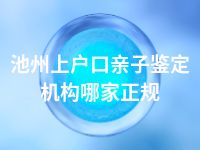 池州上户口亲子鉴定机构哪家正规